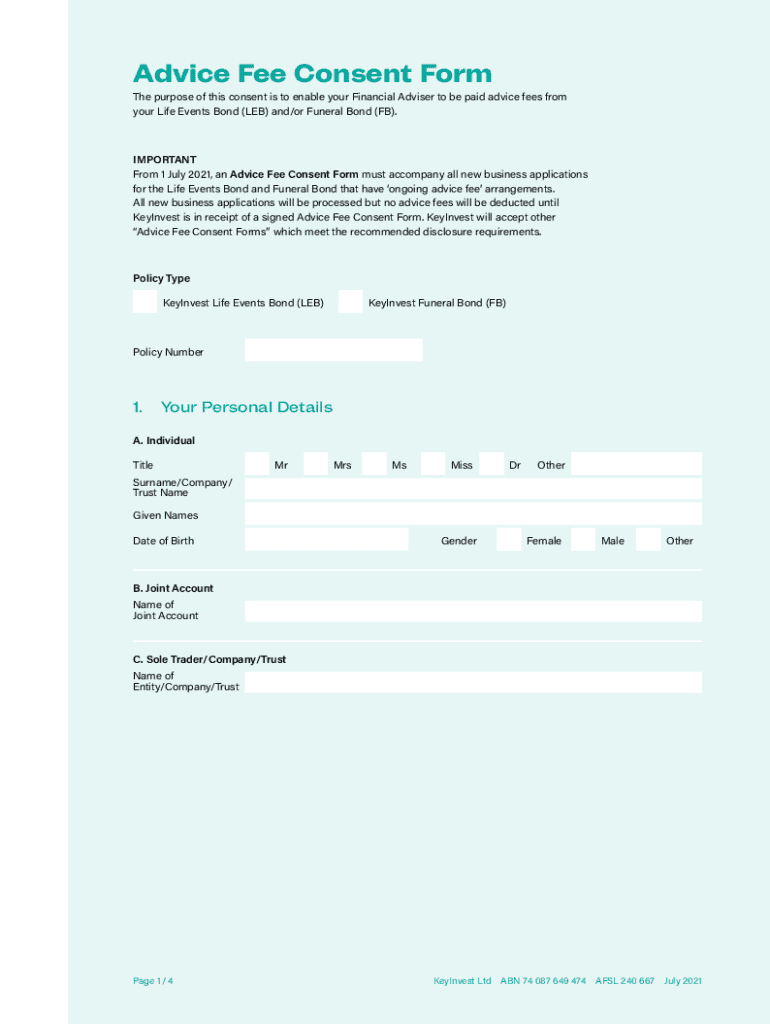 Advice Fee Consent Form

The purpose of this consent is to enable your Financial Adviser to be paid advice fees from your Life Events Bond (LEB) and/or Funeral Bond (FB).

IMPORTANT
From 1 July 2021, an Advice Fee Consent Form must accompany all new business applications for the Life Events Bond and Funeral Bond that have 'ongoing advice fee' arrangements. All new business applications will be processed but no advice fees will be deducted until KeyInvest is in receipt of a signed Advice Fee Consent Form. KeyInvest will accept other "Advice Fee Consent Forms" which meet the recommended disclosure requirements.

Policy Type

KeyInvest Life Events Bond (LEB)

KeyInvest Funeral Bond (FB)

Policy Number

1. Your Personal Details

A. Individual

Title Mr Mrs Ms Miss Dr Other

Surname/Company/ Trust Name

Given Names

Date of Birth

Gender Female Male Other

B. Joint Account

Name of Joint Account

C. Sole Trader/Company/Trust

Name of Entity/Company/Trust

Page 1 / 4

KeyInvest Ltd ABN 74 087 649 474 AFSL 240 667 July 2021